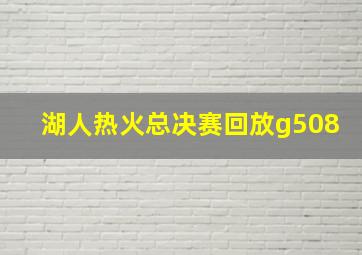 湖人热火总决赛回放g508